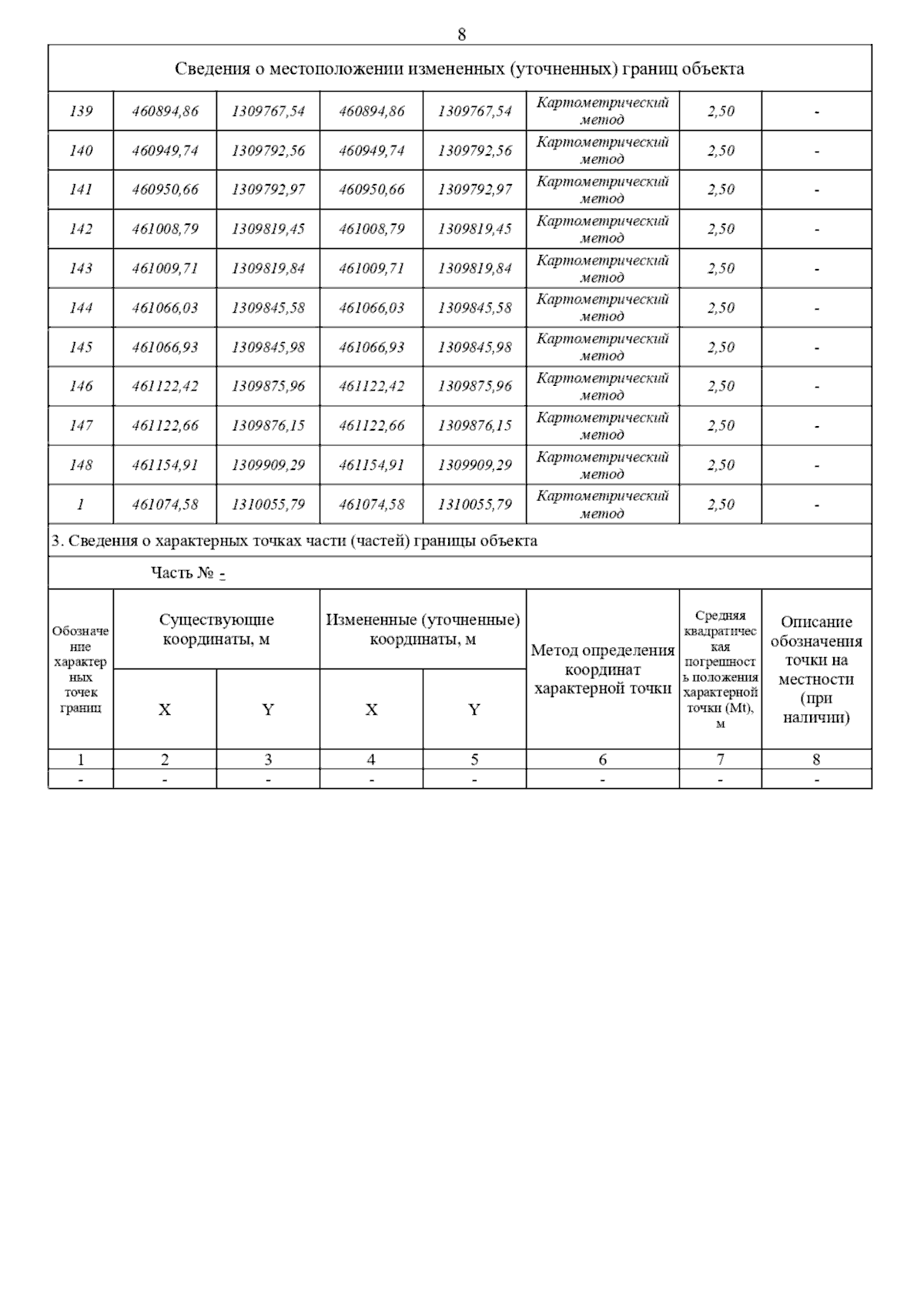 8

Сведения о местоположении измененных (уточненных) границ объекта

| | | | | | | | |
|---|---|---|---|---|---|---|---|
| 139 | 460894,86 | 1309767,54 | 460894,86 | 1309767,54 | Картометрический метод | 2,50 | - |
| 140 | 460949,74 | 1309792,56 | 460949,74 | 1309792,56 | Картометрический метод | 2,50 | - |
| 141 | 460950,66 | 1309792,97 | 460950,66 | 1309792,97 | Картометрический метод | 2,50 | - |
| 142 | 461008,79 | 1309819,45 | 461008,79 | 1309819,45 | Картометрический метод | 2,50 | - |
| 143 | 461009,71 | 1309819,84 | 461009,71 | 1309819,84 | Картометрический метод | 2,50 | - |
| 144 | 461066,03 | 1309845,58 | 461066,03 | 1309845,58 | Картометрический метод | 2,50 | - |
| 145 | 461066,93 | 1309845,98 | 461066,93 | 1309845,98 | Картометрический метод | 2,50 | - |
| 146 | 461122,42 | 1309875,96 | 461122,42 | 1309875,96 | Картометрический метод | 2,50 | - |
| 147 | 461122,66 | 1309876,15 | 461122,66 | 1309876,15 | Картометрический метод | 2,50 | - |
| 148 | 461154,91 | 1309909,29 | 461154,91 | 1309909,29 | Картометрический метод | 2,50 | - |
| 1 | 461074,58 | 1310055,79 | 461074,58 | 1310055,79 | Картометрический метод | 2,50 | - |

3. Сведения о характерных точках части (частей) границы объекта

Часть № -

| Обозначение характерных точек границ | Существующие координаты, м X | Существующие координаты, м Y | Измененные (уточненные) координаты, м X | Измененные (уточненные) координаты, м Y | Метод определения координат характерной точки | Средняя квадратическая погрешность положения характерной точки (Mt), м | Описание обозначения точки на местности (при наличии) |
|---|---|---|---|---|---|---|---|
| 1 | 2 | 3 | 4 | 5 | 6 | 7 | 8 |
| - | - | - | - | - | - | - | - |